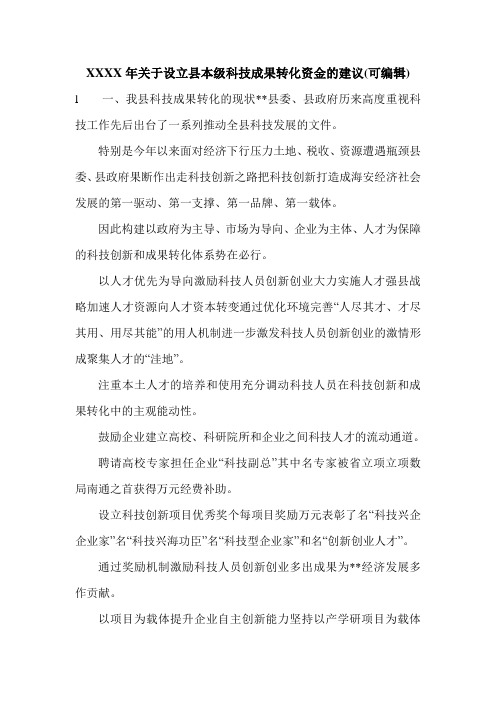 XXXX 年关于设立县本级科技成果转化资金的建议(可编辑)

1　　一、我县科技成果转化的现状**县委、县政府历来高度重视科技工作先后出台了一系列推动全县科技发展的文件。

特别是今年以来面对经济下行压力土地、税收、资源遭遇瓶颈县委、县政府果断作出走科技创新之路把科技创新打造成海安经济社会发展的第一驱动、第一支撑、第一品牌、第一载体。

因此构建以政府为主导、市场为导向、企业为主体、人才为保障的科技创新和成果转化体系势在必行。

以人才优先为导向激励科技人员创新创业大力实施人才强县战略加速人才资源向人才资本转变通过优化环境完善“人尽其才、才尽其用、用尽其能”的用人机制进一步激发科技人员创新创业的激情形成聚集人才的“洼地”。

注重本土人才的培养和使用充分调动科技人员在科技创新和成果转化中的主观能动性。

鼓励企业建立高校、科研院所和企业之间科技人才的流动通道。

聘请高校专家担任企业“科技副总”其中名专家被省立项立项数局南通之首获得万元经费补助。

设立科技创新项目优秀奖个每项目奖励万元表彰了名“科技兴企企业家”名“科技兴海功臣”名“科技型企业家”和名“创新创业人才”。

通过奖励机制激励科技人员创新创业多出成果为**经济发展多作贡献。

以项目为载体提升企业自主创新能力坚持以产学研项目为载体